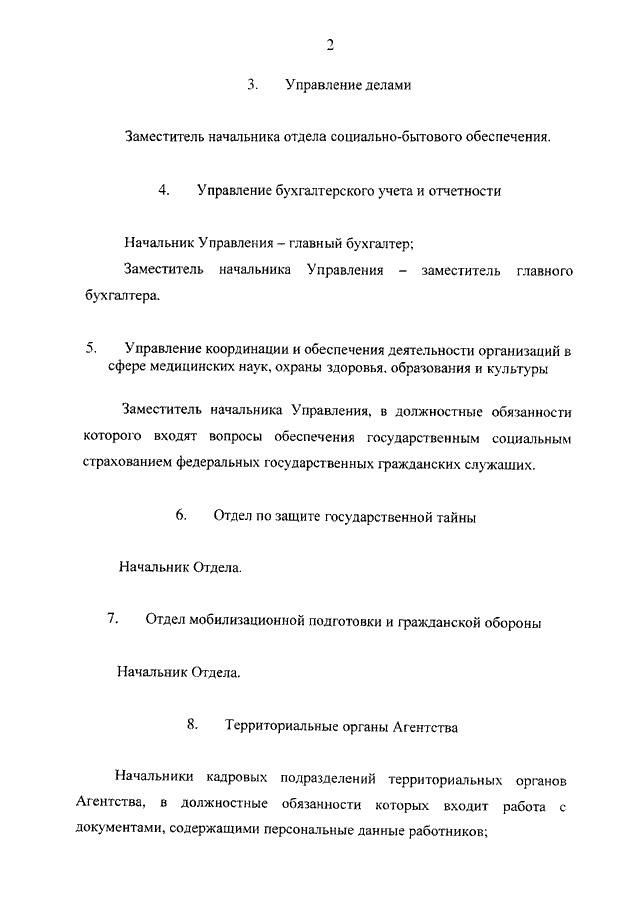 2

3. Управление делами

Заместитель начальника отдела социально-бытового обеспечения.

4. Управление бухгалтерского учета и отчетности

Начальник Управления – главный бухгалтер;

Заместитель начальника Управления – заместитель главного бухгалтера.

5. Управление координации и обеспечения деятельности организаций в сфере медицинских наук, охраны здоровья, образования и культуры

Заместитель начальника Управления, в должностные обязанности которого входят вопросы обеспечения государственным социальным страхованием федеральных государственных гражданских служащих.

6. Отдел по защите государственной тайны

Начальник Отдела.

7. Отдел мобилизационной подготовки и гражданской обороны

Начальник Отдела.

8. Территориальные органы Агентства

Начальники кадровых подразделений территориальных органов Агентства, в должностные обязанности которых входит работа с документами, содержащими персональные данные работников;